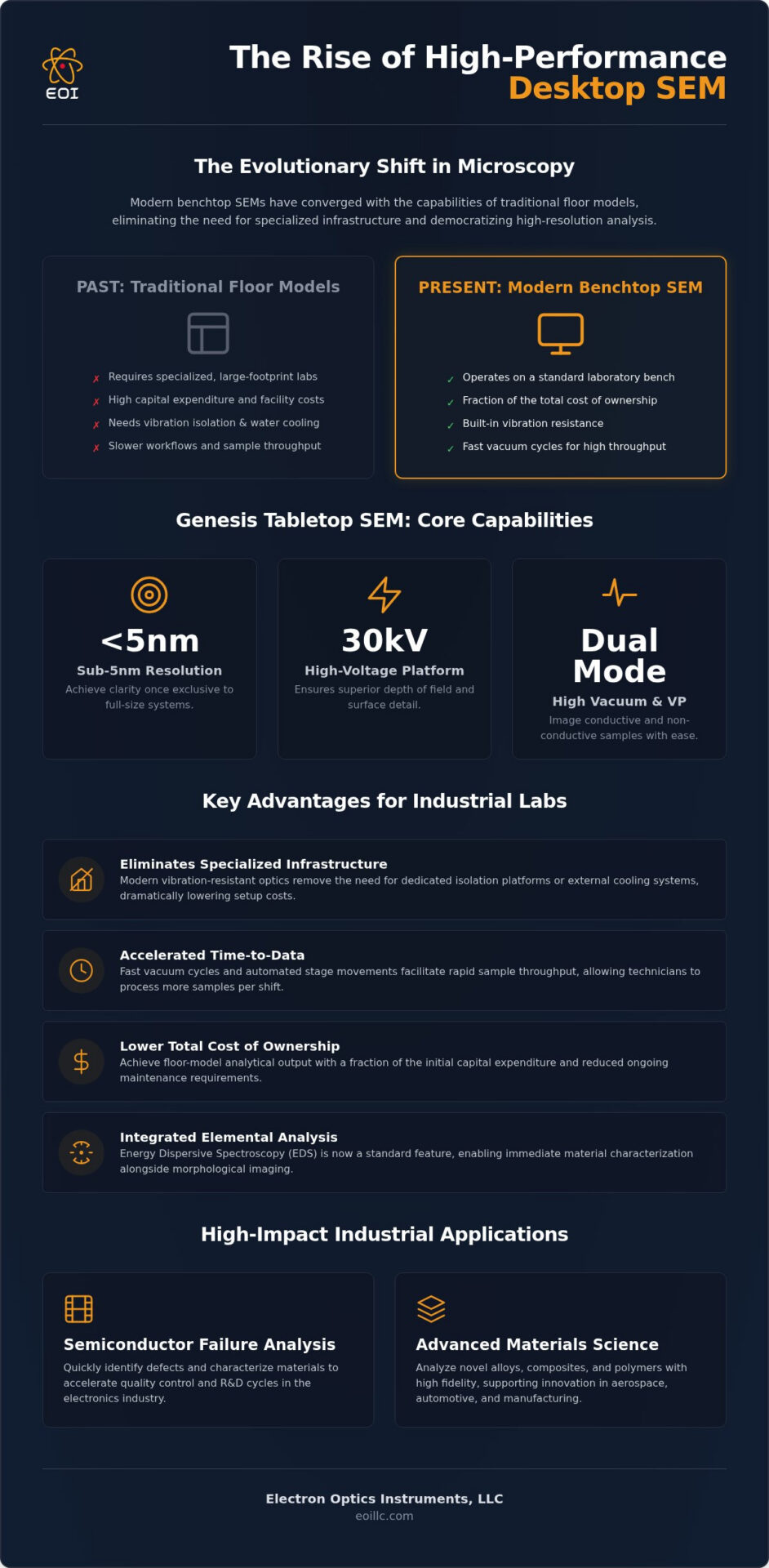 EOI

The Rise of High-Performance Desktop SEM

The Evolutionary Shift in Microscopy

Modern benchtop SEMs have converged with the capabilities of traditional floor models, eliminating the need for specialized infrastructure and democratizing high-resolution analysis.

PAST: Traditional Floor Models

✗ Requires specialized, large-footprint labs
✗ High capital expenditure and facility costs
✗ Needs vibration isolation & water cooling
✗ Slower workflows and sample throughput

PRESENT: Modern Benchtop SEM

✓ Operates on a standard laboratory bench
✓ Fraction of the total cost of ownership
✓ Built-in vibration resistance
✓ Fast vacuum cycles for high throughput

Genesis Tabletop SEM: Core Capabilities

<5nm
Sub-5nm Resolution
Achieve clarity once exclusive to full-size systems.

30kV
High-Voltage Platform
Ensures superior depth of field and surface detail.

Dual Mode
High Vacuum & VP
Image conductive and non-conductive samples with ease.

Key Advantages for Industrial Labs

Eliminates Specialized Infrastructure
Modern vibration-resistant optics remove the need for dedicated isolation platforms or external cooling systems, dramatically lowering setup costs.

Accelerated Time-to-Data
Fast vacuum cycles and automated stage movements facilitate rapid sample throughput, allowing technicians to process more samples per shift.

Lower Total Cost of Ownership
Achieve floor-model analytical output with a fraction of the initial capital expenditure and reduced ongoing maintenance requirements.

Integrated Elemental Analysis
Energy Dispersive Spectroscopy (EDS) is now a standard feature, enabling immediate material characterization alongside morphological imaging.

High-Impact Industrial Applications

Semiconductor Failure Analysis
Quickly identify defects and characterize materials to accelerate quality control and R&D cycles in the electronics industry.

Advanced Materials Science
Analyze novel alloys, composites, and polymers with high fidelity, supporting innovation in aerospace, automotive, and manufacturing.

Electron Optics Instruments, LLC
eoillc.com